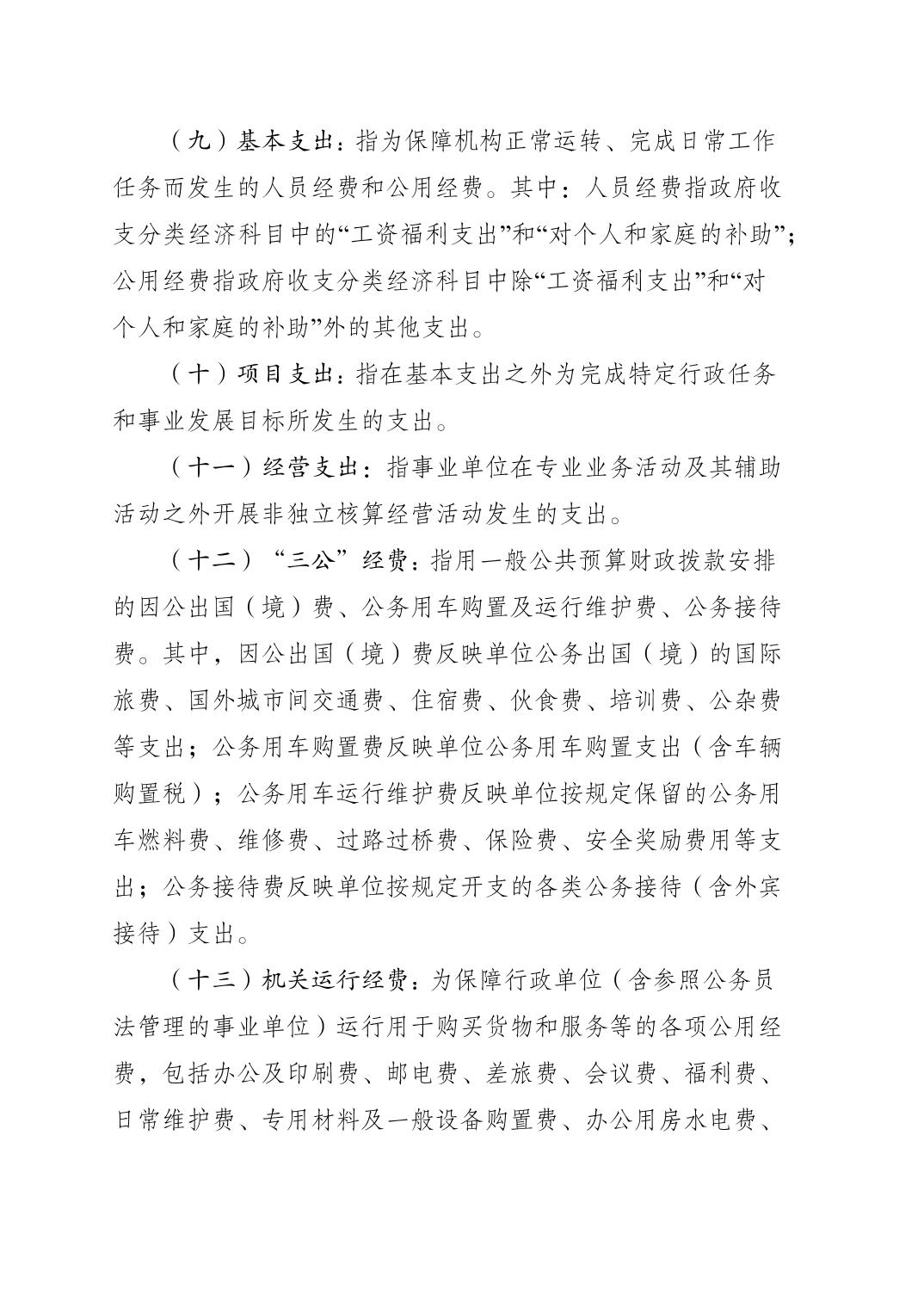 （九）基本支出：指为保障机构正常运转、完成日常工作任务而发生的人员经费和公用经费。其中：人员经费指政府收支分类经济科目中的“工资福利支出”和“对个人和家庭的补助”；公用经费指政府收支分类经济科目中除“工资福利支出”和“对个人和家庭的补助”外的其他支出。

（十）项目支出：指在基本支出之外为完成特定行政任务和事业发展目标所发生的支出。

（十一）经营支出：指事业单位在专业业务活动及其辅助活动之外开展非独立核算经营活动发生的支出。

（十二）“三公”经费：指用一般公共预算财政拨款安排的因公出国（境）费、公务用车购置及运行维护费、公务接待费。其中，因公出国（境）费反映单位公务出国（境）的国际旅费、国外城市间交通费、住宿费、伙食费、培训费、公杂费等支出；公务用车购置费反映单位公务用车购置支出（含车辆购置税）；公务用车运行维护费反映单位按规定保留的公务用车燃料费、维修费、过路过桥费、保险费、安全奖励费用等支出；公务接待费反映单位按规定开支的各类公务接待（含外宾接待）支出。

（十三）机关运行经费：为保障行政单位（含参照公务员法管理的事业单位）运行用于购买货物和服务等的各项公用经费，包括办公及印刷费、邮电费、差旅费、会议费、福利费、日常维护费、专用材料及一般设备购置费、办公用房水电费、